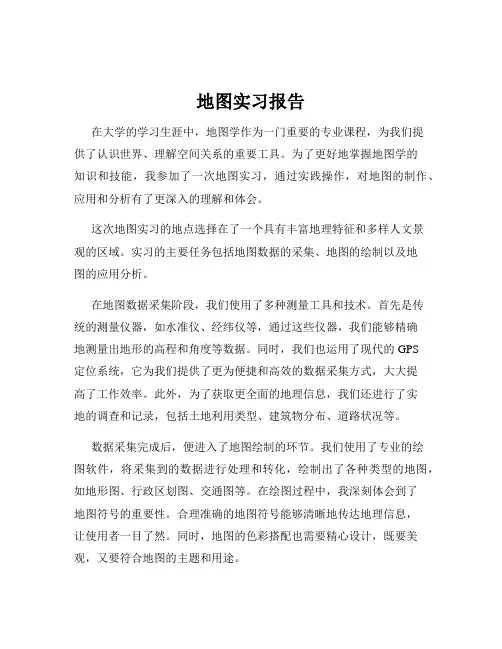 地图实习报告

在大学的学习生涯中，地图学作为一门重要的专业课程，为我们提供了认识世界、理解空间关系的重要工具。为了更好地掌握地图学的知识和技能，我参加了一次地图实习，通过实践操作，对地图的制作、应用和分析有了更深入的理解和体会。

这次地图实习的地点选择在了一个具有丰富地理特征和多样人文景观的区域。实习的主要任务包括地图数据的采集、地图的绘制以及地图的应用分析。

在地图数据采集阶段，我们使用了多种测量工具和技术。首先是传统的测量仪器，如水准仪、经纬仪等，通过这些仪器，我们能够精确地测量出地形的高程和角度等数据。同时，我们也运用了现代的 GPS 定位系统，它为我们提供了更为便捷和高效的数据采集方式，大大提高了工作效率。此外，为了获取更全面的地理信息，我们还进行了实地的调查和记录，包括土地利用类型、建筑物分布、道路状况等。

数据采集完成后，便进入了地图绘制的环节。我们使用了专业的绘图软件，将采集到的数据进行处理和转化，绘制出了各种类型的地图，如地形图、行政区划图、交通图等。在绘图过程中，我深刻体会到了地图符号的重要性。合理准确的地图符号能够清晰地传达地理信息，让使用者一目了然。同时，地图的色彩搭配也需要精心设计，既要美观，又要符合地图的主题和用途。